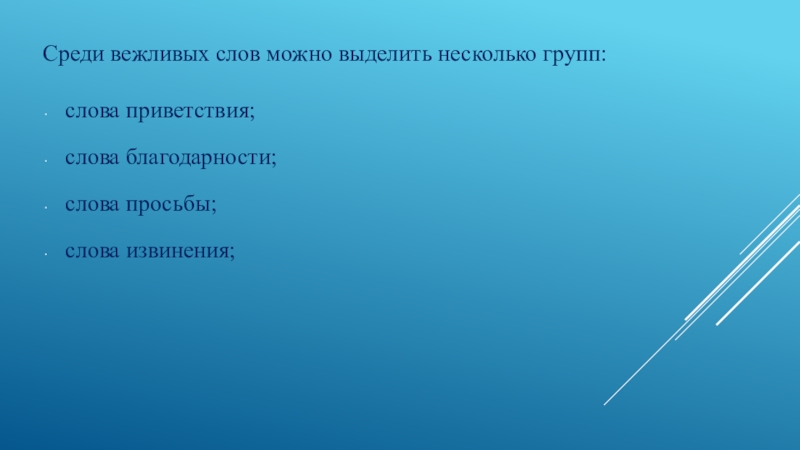 Среди вежливых слов можно выделить несколько групп:

- слова приветствия;
- слова благодарности;
- слова просьбы;
- слова извинения;